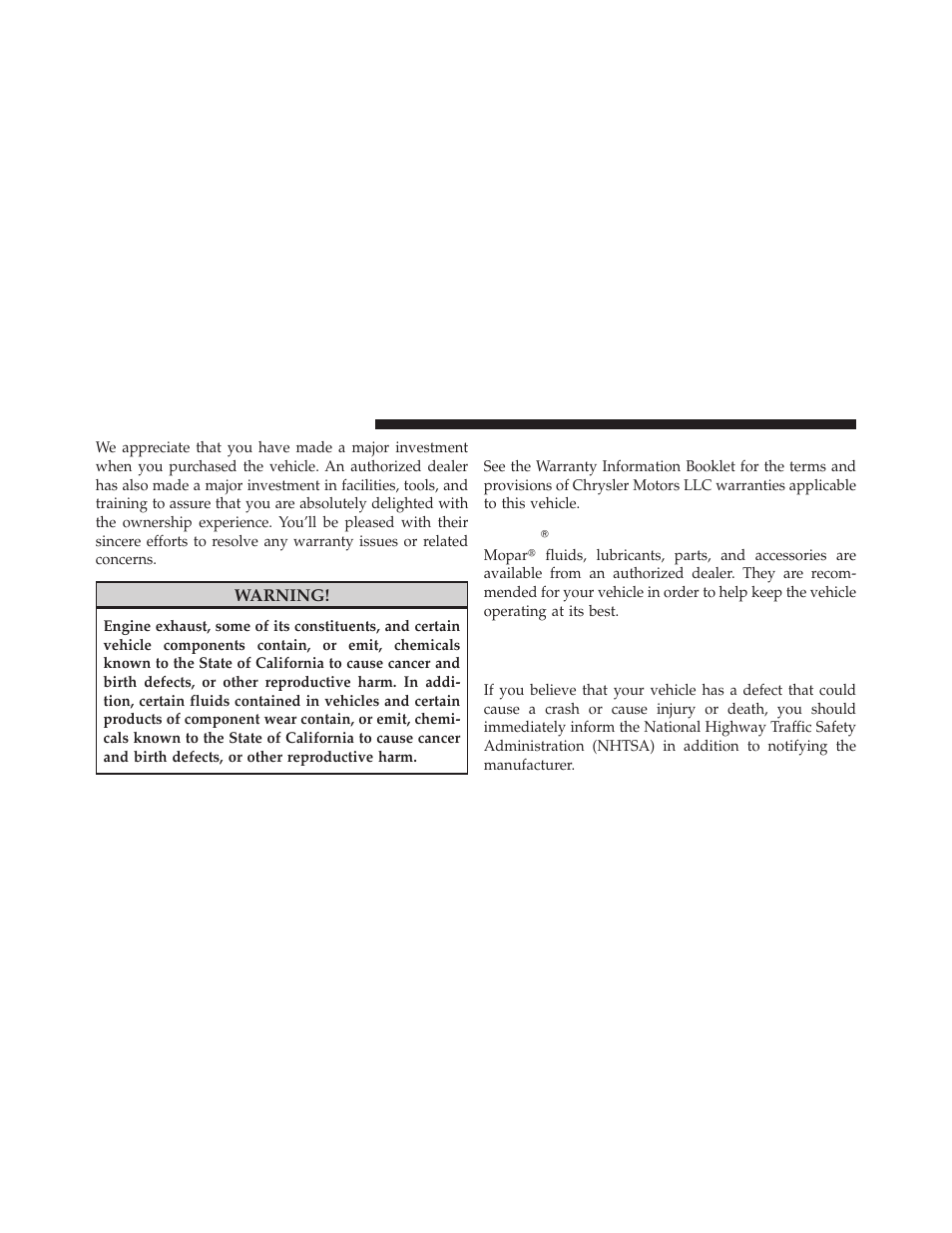 We appreciate that you have made a major investment when you purchased the vehicle. An authorized dealer has also made a major investment in facilities, tools, and training to assure that you are absolutely delighted with the ownership experience. You'll be pleased with their sincere efforts to resolve any warranty issues or related concerns.

WARNING!

Engine exhaust, some of its constituents, and certain vehicle components contain, or emit, chemicals known to the State of California to cause cancer and birth defects, or other reproductive harm. In addition, certain fluids contained in vehicles and certain products of component wear contain, or emit, chemicals known to the State of California to cause cancer and birth defects, or other reproductive harm.

See the Warranty Information Booklet for the terms and provisions of Chrysler Motors LLC warranties applicable to this vehicle.

®

Mopar® fluids, lubricants, parts, and accessories are available from an authorized dealer. They are recommended for your vehicle in order to help keep the vehicle operating at its best.

If you believe that your vehicle has a defect that could cause a crash or cause injury or death, you should immediately inform the National Highway Traffic Safety Administration (NHTSA) in addition to notifying the manufacturer.